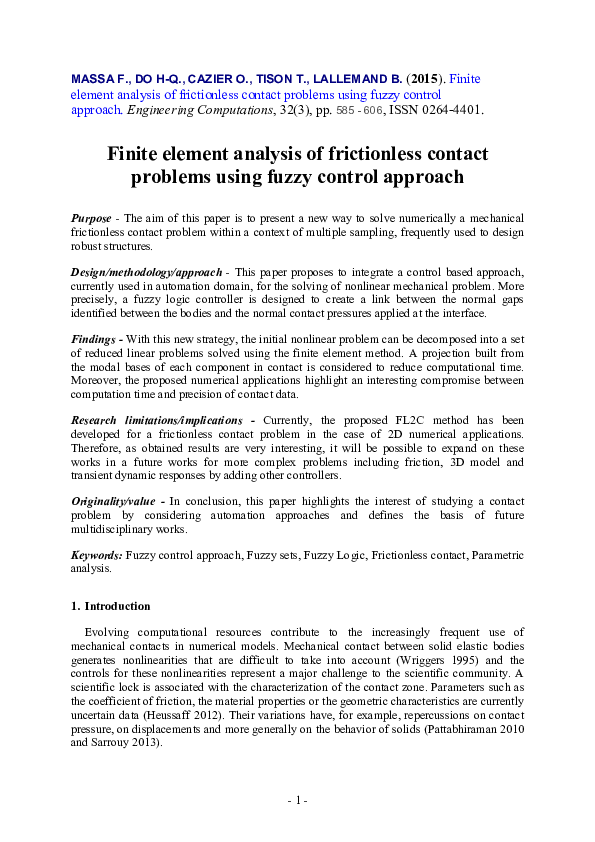 MASSA F., DO H-Q., CAZIER O., TISON T., LALLEMAND B. (2015). Finite element analysis of frictionless contact problems using fuzzy control approach. Engineering Computations, 32(3), pp. 585 - 606, ISSN 0264-4401.

Finite element analysis of frictionless contact problems using fuzzy control approach

Purpose - The aim of this paper is to present a new way to solve numerically a mechanical frictionless contact problem within a context of multiple sampling, frequently used to design robust structures.

Design/methodology/approach - This paper proposes to integrate a control based approach, currently used in automation domain, for the solving of nonlinear mechanical problem. More precisely, a fuzzy logic controller is designed to create a link between the normal gaps identified between the bodies and the normal contact pressures applied at the interface.

Findings - With this new strategy, the initial nonlinear problem can be decomposed into a set of reduced linear problems solved using the finite element method. A projection built from the modal bases of each component in contact is considered to reduce computational time. Moreover, the proposed numerical applications highlight an interesting compromise between computation time and precision of contact data.

Research limitations/implications - Currently, the proposed FL2C method has been developed for a frictionless contact problem in the case of 2D numerical applications. Therefore, as obtained results are very interesting, it will be possible to expand on these works in a future works for more complex problems including friction, 3D model and transient dynamic responses by adding other controllers.

Originality/value - In conclusion, this paper highlights the interest of studying a contact problem by considering automation approaches and defines the basis of future multidisciplinary works.

Keywords: Fuzzy control approach, Fuzzy sets, Fuzzy Logic, Frictionless contact, Parametric analysis.

1. Introduction

Evolving computational resources contribute to the increasingly frequent use of mechanical contacts in numerical models. Mechanical contact between solid elastic bodies generates nonlinearities that are difficult to take into account (Wriggers 1995) and the controls for these nonlinearities represent a major challenge to the scientific community. A scientific lock is associated with the characterization of the contact zone. Parameters such as the coefficient of friction, the material properties or the geometric characteristics are currently uncertain data (Heussaff 2012). Their variations have, for example, repercussions on contact pressure, on displacements and more generally on the behavior of solids (Pattabhiraman 2010 and Sarrouy 2013).

- 1 -